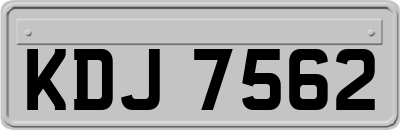 KDJ 7562